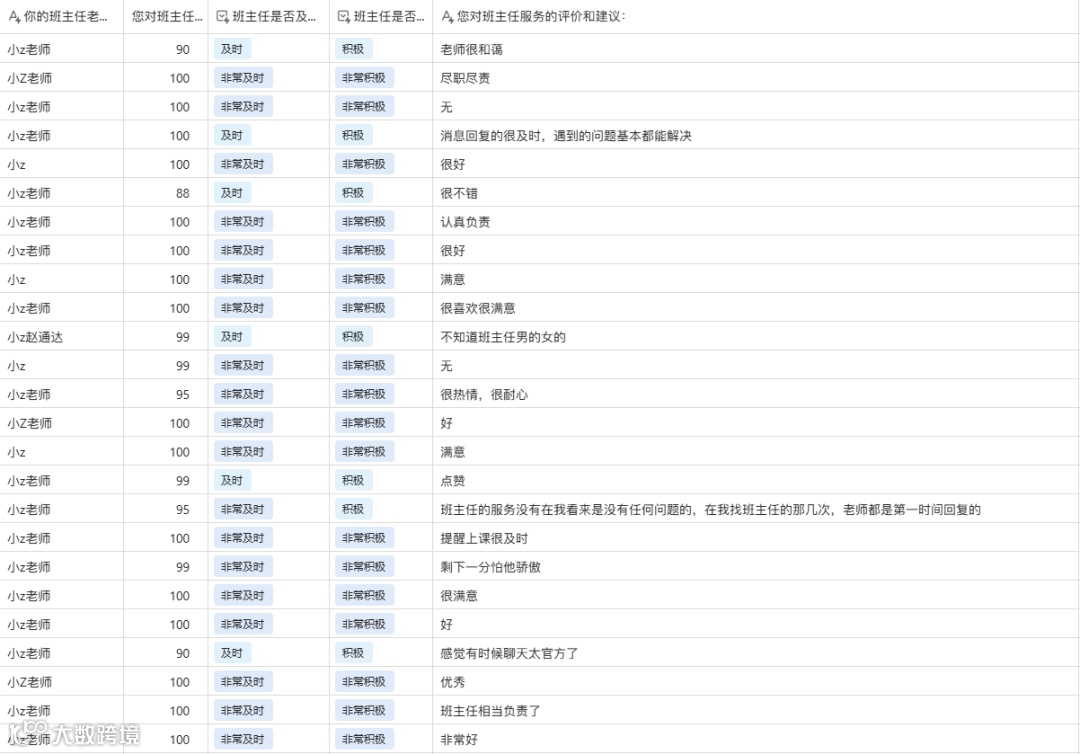 | 你的班主任老... | 您对班主任... | 班主任是否及... | 班主任是否... | 您对班主任服务的评价和建议: |
|---|---|---|---|---|
| 小z老师 | 90 | 及时 | 积极 | 老师很和蔼 |
| 小Z老师 | 100 | 非常及时 | 非常积极 | 尽职尽责 |
| 小z老师 | 100 | 非常及时 | 非常积极 | 无 |
| 小z老师 | 100 | 及时 | 积极 | 消息回复的很及时，遇到的问题基本都能解决 |
| 小z | 100 | 非常及时 | 非常积极 | 很好 |
| 小z老师 | 88 | 及时 | 积极 | 很不错 |
| 小z老师 | 100 | 非常及时 | 非常积极 | 认真负责 |
| 小z老师 | 100 | 非常及时 | 非常积极 | 很好 |
| 小z | 100 | 非常及时 | 非常积极 | 满意 |
| 小z老师 | 100 | 非常及时 | 非常积极 | 很喜欢很满意 |
| 小z赵通达 | 99 | 及时 | 积极 | 不知道班主任男的女的 |
| 小z | 99 | 非常及时 | 非常积极 | 无 |
| 小z老师 | 95 | 非常及时 | 非常积极 | 很热情，很耐心 |
| 小Z老师 | 100 | 非常及时 | 非常积极 | 好 |
| 小z | 100 | 非常及时 | 非常积极 | 满意 |
| 小z老师 | 99 | 及时 | 积极 | 点赞 |
| 小z老师 | 95 | 非常及时 | 积极 | 班主任的服务没有在我看来是没有任何问题的，在我找班主任的那几次，老师都是第一时间回复的 |
| 小z老师 | 100 | 非常及时 | 非常积极 | 提醒上课很及时 |
| 小z老师 | 99 | 非常及时 | 非常积极 | 剩下一分怕他骄傲 |
| 小z老师 | 100 | 非常及时 | 非常积极 | 很满意 |
| 小z老师 | 100 | 非常及时 | 非常积极 | 好 |
| 小z老师 | 90 | 及时 | 积极 | 感觉有时候聊天太官方了 |
| 小Z老师 | 100 | 非常及时 | 非常积极 | 优秀 |
| 小z老师 | 100 | 非常及时 | 非常积极 | 班主任相当负责了 |
| 小z老师 | 100 | 非常及时 | 非常积极 | 非常好 |

大数跨境